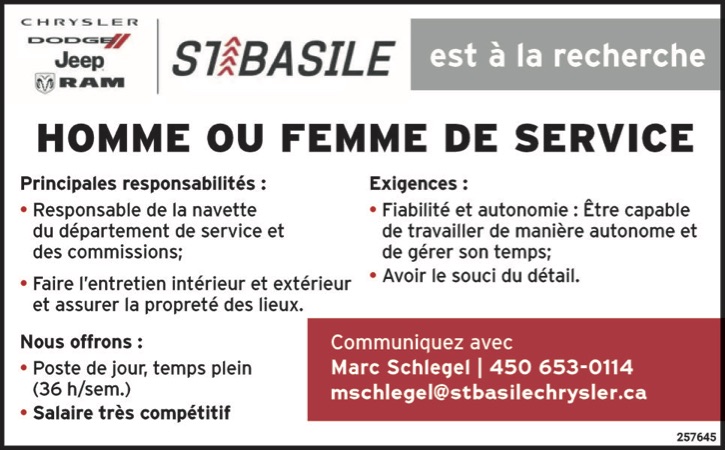 CHRYSLER
DODGE
Jeep
RAM

STBASILE

est à la recherche

HOMME OU FEMME DE SERVICE

Principales responsabilités :

• Responsable de la navette du département de service et des commissions;

• Faire l'entretien intérieur et extérieur et assurer la propreté des lieux.

Nous offrons :

• Poste de jour, temps plein (36 h/sem.)

• Salaire très compétitif

Exigences :

• Fiabilité et autonomie : Être capable de travailler de manière autonome et de gérer son temps;

• Avoir le souci du détail.

Communiquez avec
Marc Schlegel | 450 653-0114
mschlegel@stbasilechrysler.ca

257645